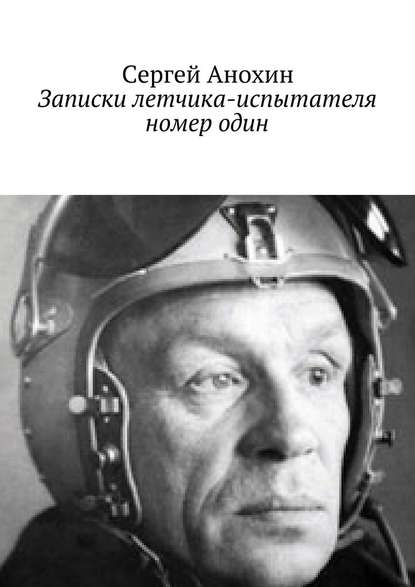 Сергей Анохин
Записки летчика-испытателя номер один